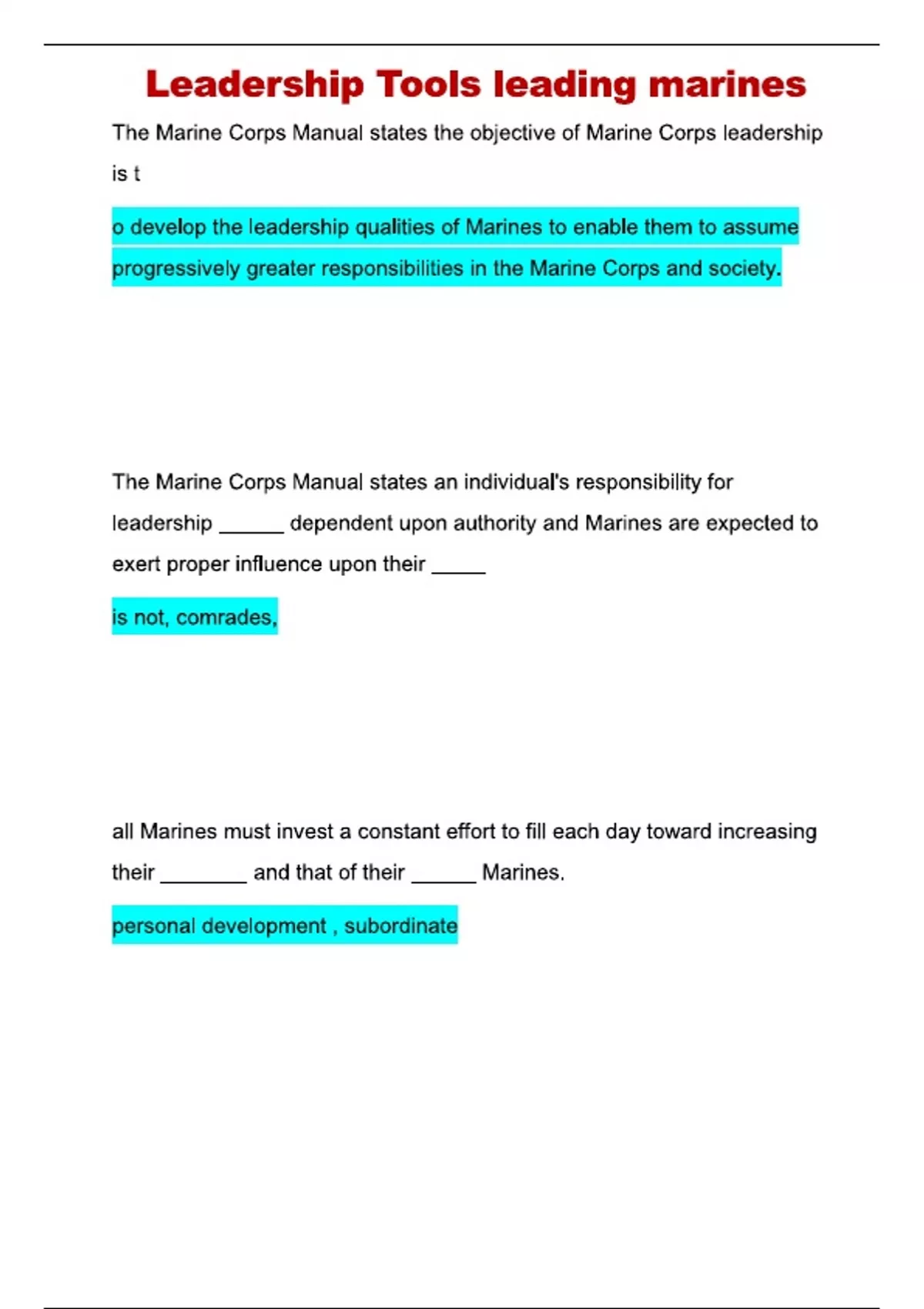 Leadership Tools leading marines

The Marine Corps Manual states the objective of Marine Corps leadership is t

o develop the leadership qualities of Marines to enable them to assume progressively greater responsibilities in the Marine Corps and society.

The Marine Corps Manual states an individual's responsibility for leadership ______ dependent upon authority and Marines are expected to exert proper influence upon their _____

is not, comrades,

all Marines must invest a constant effort to fill each day toward increasing their ________ and that of their ______ Marines.

personal development , subordinate